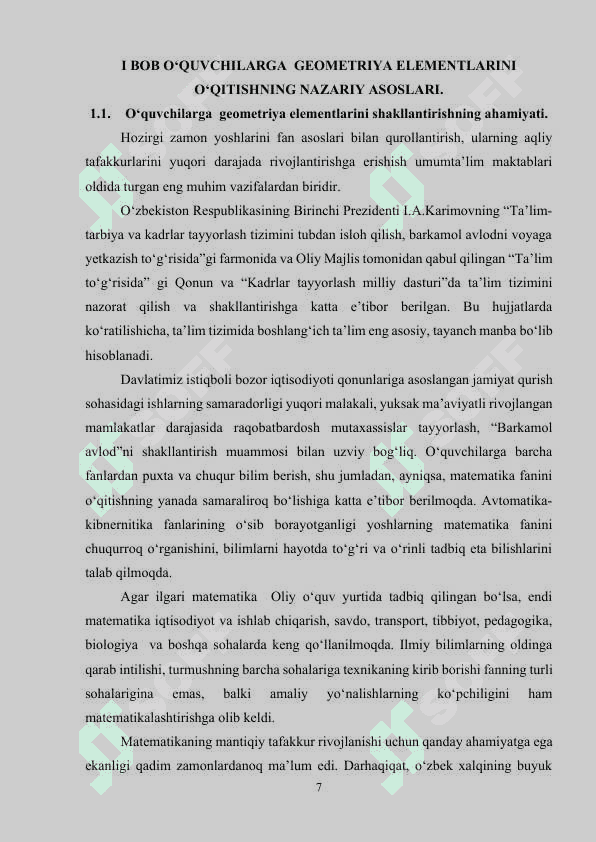 I BOB O‘QUVCHILARGA GEOMETRIYA ELEMENTLARINI O‘QITISHNING NAZARIY ASOSLARI.

1.1. O‘quvchilarga geometriya elementlarini shakllantirishning ahamiyati.

Hozirgi zamon yoshlarini fan asoslari bilan qurollantirish, ularning aqliy tafakkurlarini yuqori darajada rivojlantirishga erishish umumta’lim maktablari oldida turgan eng muhim vazifalardan biridir.

O‘zbekiston Respublikasining Birinchi Prezidenti I.A.Karimovning “Ta’lim-tarbiya va kadrlar tayyorlash tizimini tubdan isloh qilish, barkamol avlodni voyaga yetkazish to‘g‘risida”gi farmonida va Oliy Majlis tomonidan qabul qilingan “Ta’lim to‘g‘risida” gi Qonun va “Kadrlar tayyorlash milliy dasturi”da ta’lim tizimini nazorat qilish va shakllantirishga katta e’tibor berilgan. Bu hujjatlarda ko‘ratilishicha, ta’lim tizimida boshlang‘ich ta’lim eng asosiy, tayanch manba bo‘lib hisoblanadi.

Davlatimiz istiqboli bozor iqtisodiyoti qonunlariga asoslangan jamiyat qurish sohasidagi ishlarning samaradorligi yuqori malakali, yuksak ma’aviyatli rivojlangan mamlakatlar darajasida raqobatbardosh mutaxassislar tayyorlash, “Barkamol avlod”ni shakllantirish muammosi bilan uzviy bog‘liq. O‘quvchilarga barcha fanlardan puxta va chuqur bilim berish, shu jumladan, ayniqsa, matematika fanini o‘qitishning yanada samaraliroq bo‘lishiga katta e’tibor berilmoqda. Avtomatika-kibnernitika fanlarining o‘sib borayotganligi yoshlarning matematika fanini chuqurroq o‘rganishini, bilimlarni hayotda to‘g‘ri va o‘rinli tadbiq eta bilishlarini talab qilmoqda.

Agar ilgari matematika Oliy o‘quv yurtida tadbiq qilingan bo‘lsa, endi matematika iqtisodiyot va ishlab chiqarish, savdo, transport, tibbiyot, pedagogika, biologiya va boshqa sohalarda keng qo‘llanilmoqda. Ilmiy bilimlarning oldinga qarab intilishi, turmushning barcha sohalariga texnikaning kirib borishi fanning turli sohalarigina emas, balki amaliy yo‘nalishlarning ko‘pchiligini ham matematikalashtirishga olib keldi.

Matematikaning mantiqiy tafakkur rivojlanishi uchun qanday ahamiyatga ega ekanligi qadim zamonlardanoq ma’lum edi. Darhaqiqat, o‘zbek xalqining buyuk

7